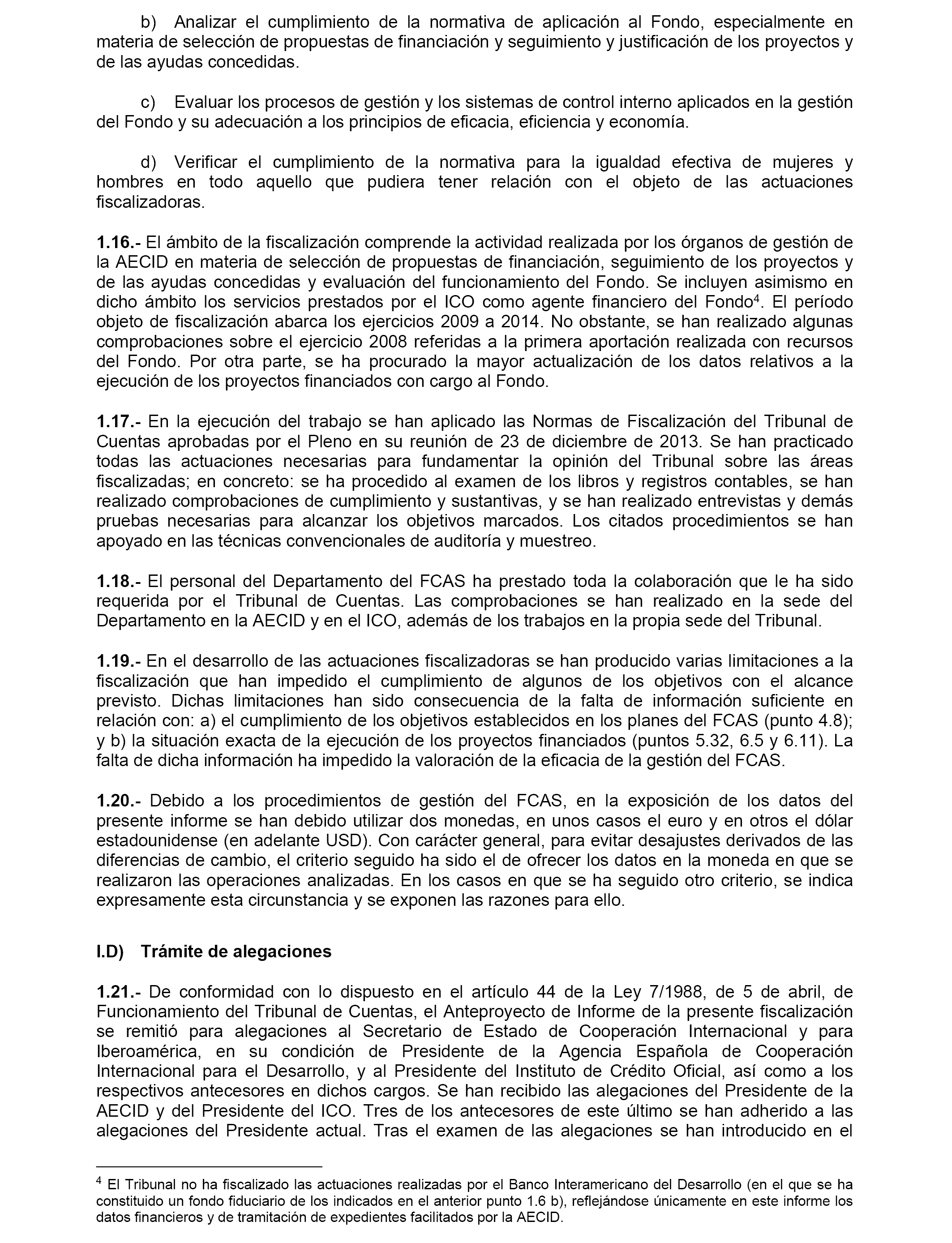 b) Analizar el cumplimiento de la normativa de aplicación al Fondo, especialmente en materia de selección de propuestas de financiación y seguimiento y justificación de los proyectos y de las ayudas concedidas.

c) Evaluar los procesos de gestión y los sistemas de control interno aplicados en la gestión del Fondo y su adecuación a los principios de eficacia, eficiencia y economía.

d) Verificar el cumplimiento de la normativa para la igualdad efectiva de mujeres y hombres en todo aquello que pudiera tener relación con el objeto de las actuaciones fiscalizadoras.

1.16.- El ámbito de la fiscalización comprende la actividad realizada por los órganos de gestión de la AECID en materia de selección de propuestas de financiación, seguimiento de los proyectos y de las ayudas concedidas y evaluación del funcionamiento del Fondo. Se incluyen asimismo en dicho ámbito los servicios prestados por el ICO como agente financiero del Fondo$^4$. El período objeto de fiscalización abarca los ejercicios 2009 a 2014. No obstante, se han realizado algunas comprobaciones sobre el ejercicio 2008 referidas a la primera aportación realizada con recursos del Fondo. Por otra parte, se ha procurado la mayor actualización de los datos relativos a la ejecución de los proyectos financiados con cargo al Fondo.

1.17.- En la ejecución del trabajo se han aplicado las Normas de Fiscalización del Tribunal de Cuentas aprobadas por el Pleno en su reunión de 23 de diciembre de 2013. Se han practicado todas las actuaciones necesarias para fundamentar la opinión del Tribunal sobre las áreas fiscalizadas; en concreto: se ha procedido al examen de los libros y registros contables, se han realizado comprobaciones de cumplimiento y sustantivas, y se han realizado entrevistas y demás pruebas necesarias para alcanzar los objetivos marcados. Los citados procedimientos se han apoyado en las técnicas convencionales de auditoría y muestreo.

1.18.- El personal del Departamento del FCAS ha prestado toda la colaboración que le ha sido requerida por el Tribunal de Cuentas. Las comprobaciones se han realizado en la sede del Departamento en la AECID y en el ICO, además de los trabajos en la propia sede del Tribunal.

1.19.- En el desarrollo de las actuaciones fiscalizadoras se han producido varias limitaciones a la fiscalización que han impedido el cumplimiento de algunos de los objetivos con el alcance previsto. Dichas limitaciones han sido consecuencia de la falta de información suficiente en relación con: a) el cumplimiento de los objetivos establecidos en los planes del FCAS (punto 4.8); y b) la situación exacta de la ejecución de los proyectos financiados (puntos 5.32, 6.5 y 6.11). La falta de dicha información ha impedido la valoración de la eficacia de la gestión del FCAS.

1.20.- Debido a los procedimientos de gestión del FCAS, en la exposición de los datos del presente informe se han debido utilizar dos monedas, en unos casos el euro y en otros el dólar estadounidense (en adelante USD). Con carácter general, para evitar desajustes derivados de las diferencias de cambio, el criterio seguido ha sido el de ofrecer los datos en la moneda en que se realizaron las operaciones analizadas. En los casos en que se ha seguido otro criterio, se indica expresamente esta circunstancia y se exponen las razones para ello.

I.D) Trámite de alegaciones

1.21.- De conformidad con lo dispuesto en el artículo 44 de la Ley 7/1988, de 5 de abril, de Funcionamiento del Tribunal de Cuentas, el Anteproyecto de Informe de la presente fiscalización se remitió para alegaciones al Secretario de Estado de Cooperación Internacional y para Iberoamérica, en su condición de Presidente de la Agencia Española de Cooperación Internacional para el Desarrollo, y al Presidente del Instituto de Crédito Oficial, así como a los respectivos antecesores en dichos cargos. Se han recibido las alegaciones del Presidente de la AECID y del Presidente del ICO. Tres de los antecesores de este último se han adherido a las alegaciones del Presidente actual. Tras el examen de las alegaciones se han introducido en el

$^4$ El Tribunal no ha fiscalizado las actuaciones realizadas por el Banco Interamericano del Desarrollo (en el que se ha constituido un fondo fiduciario de los indicados en el anterior punto 1.6 b), reflejándose únicamente en este informe los datos financieros y de tramitación de expedientes facilitados por la AECID.